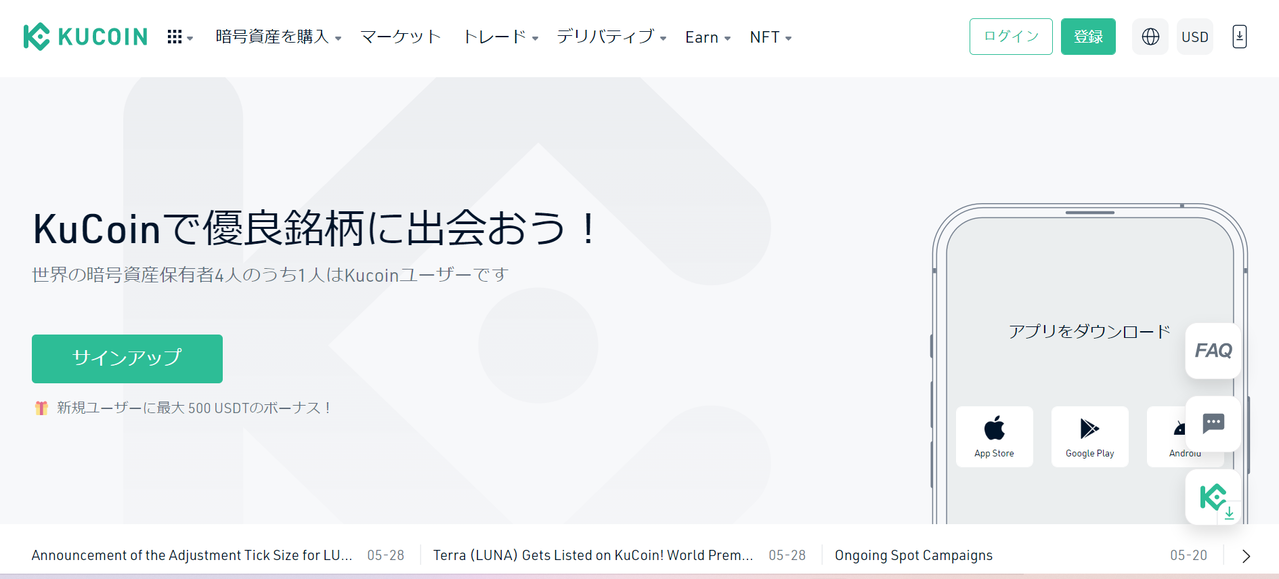 KUCOIN 暗号資産を購入 マーケット トレード デリバティブ Earn NFT ログイン 登録 USD

KuCoinで優良銘柄に出会おう！

世界の暗号資産保有者4人のうち1人はKucoinユーザーです

サインアップ

新規ユーザーに最大 500 USDTのボーナス！

アプリをダウンロード

App Store

Google Play

Android

FAQ

Announcement of the Adjustment Tick Size for LU... 05-28

Terra (LUNA) Gets Listed on KuCoin! World Prem... 05-28

Ongoing Spot Campaigns 05-20